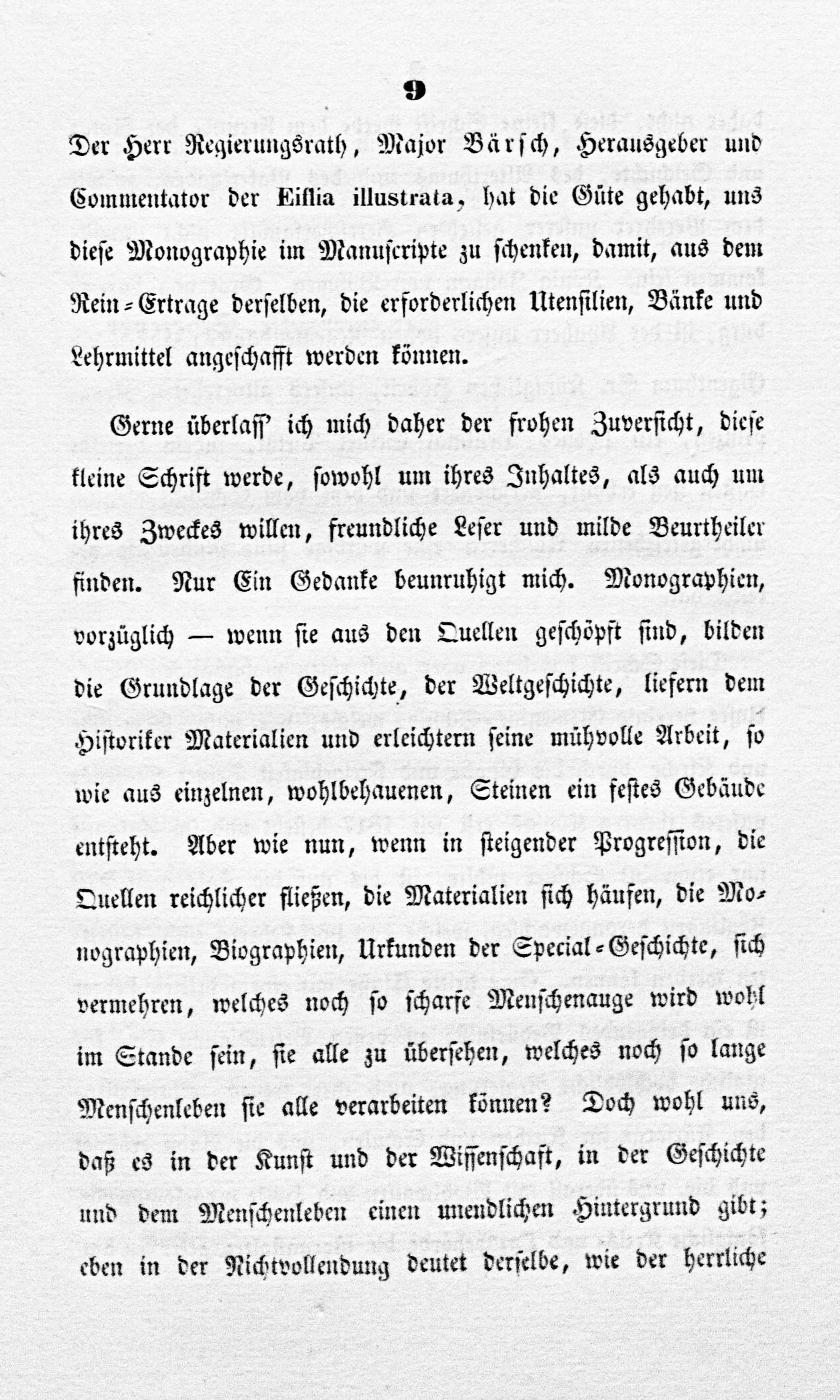 9

Der Herr Regierungsrath, Major Bärsch, Herausgeber und Commentator der Eiflia illustrata, hat die Güte gehabt, uns diese Monographie im Manuscripte zu schenken, damit, aus dem Rein-Ertrage derselben, die erforderlichen Utensilien, Bänke und Lehrmittel angeschafft werden können.

Gerne überlass' ich mich daher der frohen Zuversicht, diese kleine Schrift werde, sowohl um ihres Inhaltes, als auch um ihres Zweckes willen, freundliche Leser und milde Beurtheiler finden. Nur Ein Gedanke beunruhigt mich. Monographien, vorzüglich — wenn sie aus den Quellen geschöpft sind, bilden die Grundlage der Geschichte, der Weltgeschichte, liefern dem Historiker Materialien und erleichtern seine mühvolle Arbeit, so wie aus einzelnen, wohlbehauenen, Steinen ein festes Gebäude entsteht. Aber wie nun, wenn in steigender Progression, die Quellen reichlicher fließen, die Materialien sich häufen, die Monographien, Biographien, Urkunden der Special-Geschichte, sich vermehren, welches noch so scharfe Menschenauge wird wohl im Stande sein, sie alle zu übersehen, welches noch so lange Menschenleben sie alle verarbeiten können? Doch wohl uns, daß es in der Kunst und der Wissenschaft, in der Geschichte und dem Menschenleben einen unendlichen Hintergrund gibt; eben in der Nichtvollendung deutet derselbe, wie der herrliche